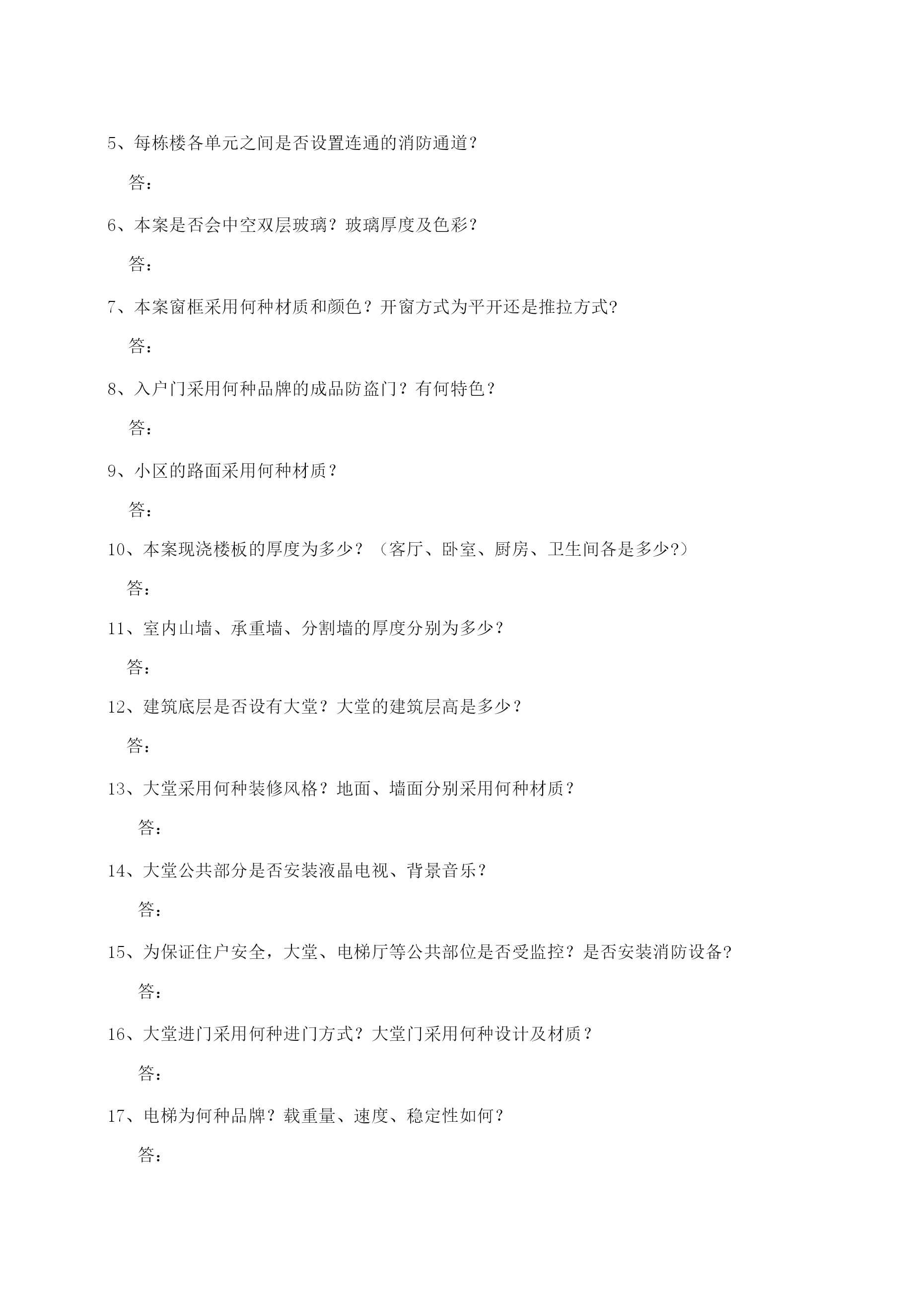 5、每栋楼各单元之间是否设置连通的消防通道？

答：

6、本案是否会中空双层玻璃？玻璃厚度及色彩？

答：

7、本案窗框采用何种材质和颜色？开窗方式为平开还是推拉方式?

答：

8、入户门采用何种品牌的成品防盗门？有何特色？

答：

9、小区的路面采用何种材质？

答：

10、本案现浇楼板的厚度为多少？（客厅、卧室、厨房、卫生间各是多少?）

答：

11、室内山墙、承重墙、分割墙的厚度分别为多少？

答：

12、建筑底层是否设有大堂？大堂的建筑层高是多少？

答：

13、大堂采用何种装修风格？地面、墙面分别采用何种材质？

答：

14、大堂公共部分是否安装液晶电视、背景音乐？

答：

15、为保证住户安全，大堂、电梯厅等公共部位是否受监控？是否安装消防设备?

答：

16、大堂进门采用何种进门方式？大堂门采用何种设计及材质？

答：

17、电梯为何种品牌？载重量、速度、稳定性如何？

答：